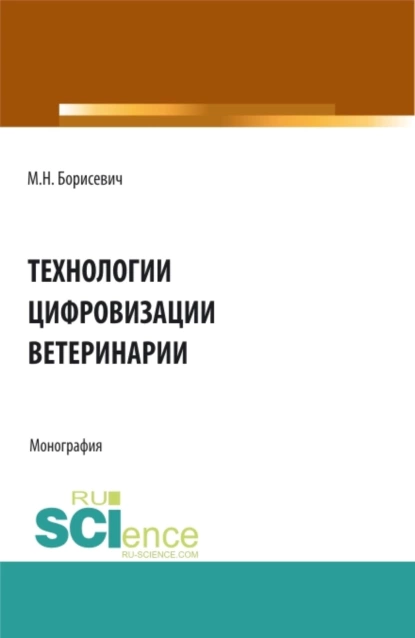 М.Н. Борисевич

ТЕХНОЛОГИИ ЦИФРОВИЗАЦИИ ВЕТЕРИНАРИИ

Монография

RU SCIence
RU-SCIENCE.COM